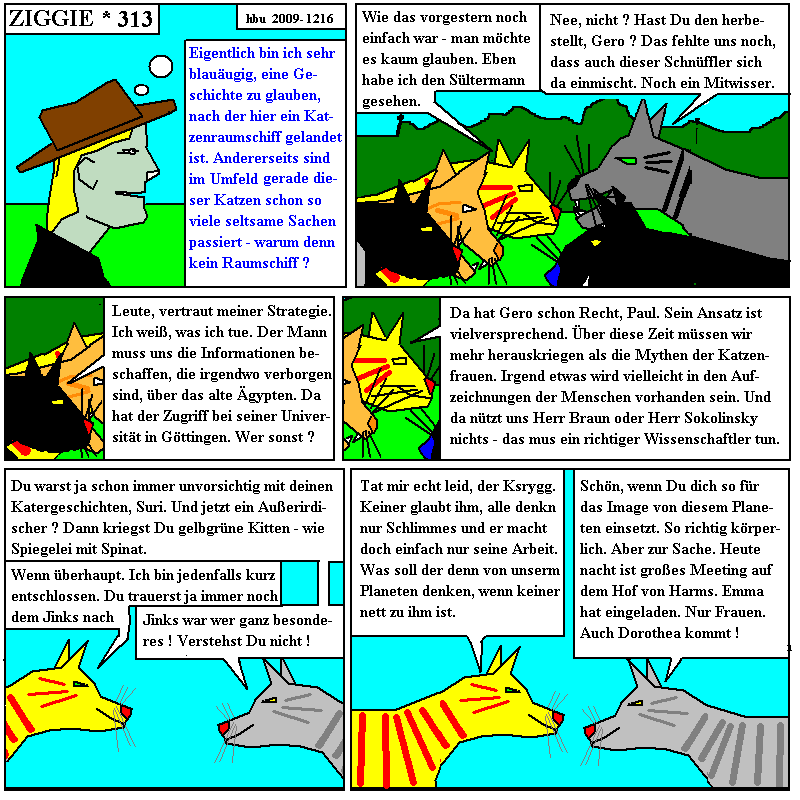 ZIGGIE * 313

hbu 2009-1216

Eigentlich bin ich sehr blauäugig, eine Geschichte zu glauben, nach der hier ein Katzenraumschiff gelandet ist. Andererseits sind im Umfeld gerade dieser Katzen schon so viele seltsame Sachen passiert - warum denn kein Raumschiff ?

Wie das vorgestern noch einfach war - man möchte es kaum glauben. Eben habe ich den Sültermann gesehen.

Nee, nicht ? Hast Du den herbestellt, Gero ? Das fehlte uns noch, dass auch dieser Schnüffler sich da einmischt. Noch ein Mitwisser.

Leute, vertraut meiner Strategie. Ich weiß, was ich tue. Der Mann muss uns die Informationen beschaffen, die irgendwo verborgen sind, über das alte Ägypten. Da hat der Zugriff bei seiner Universität in Göttingen. Wer sonst ?

Da hat Gero schon Recht, Paul. Sein Ansatz ist vielversprechend. Über diese Zeit müssen wir mehr herauskriegen als die Mythen der Katzenfrauen. Irgend etwas wird vielleicht in den Aufzeichnungen der Menschen vorhanden sein. Und da nützt uns Herr Braun oder Herr Sokolinsky nichts - das mus ein richtiger Wissenschaftler tun.

Du warst ja schon immer unvorsichtig mit deinen Katergeschichten, Suri. Und jetzt ein Außerirdischer ? Dann kriegst Du gelbgrüne Kitten - wie Spiegelei mit Spinat.

Wenn überhaupt. Ich bin jedenfalls kurz entschlossen. Du trauerst ja immer noch dem Jinks nach

Jinks war wer ganz besonderes ! Verstehst Du nicht !

Tat mir echt leid, der Ksrygg. Keiner glaubt ihm, alle denkn nur Schlimmes und er macht doch einfach nur seine Arbeit. Was soll der denn von unserm Planeten denken, wenn keiner nett zu ihm ist.

Schön, wenn Du dich so für das Image von diesem Planeten einsetzt. So richtig körperlich. Aber zur Sache. Heute nacht ist großes Meeting auf dem Hof von Harms. Emma hat eingeladen. Nur Frauen. Auch Dorothea kommt !